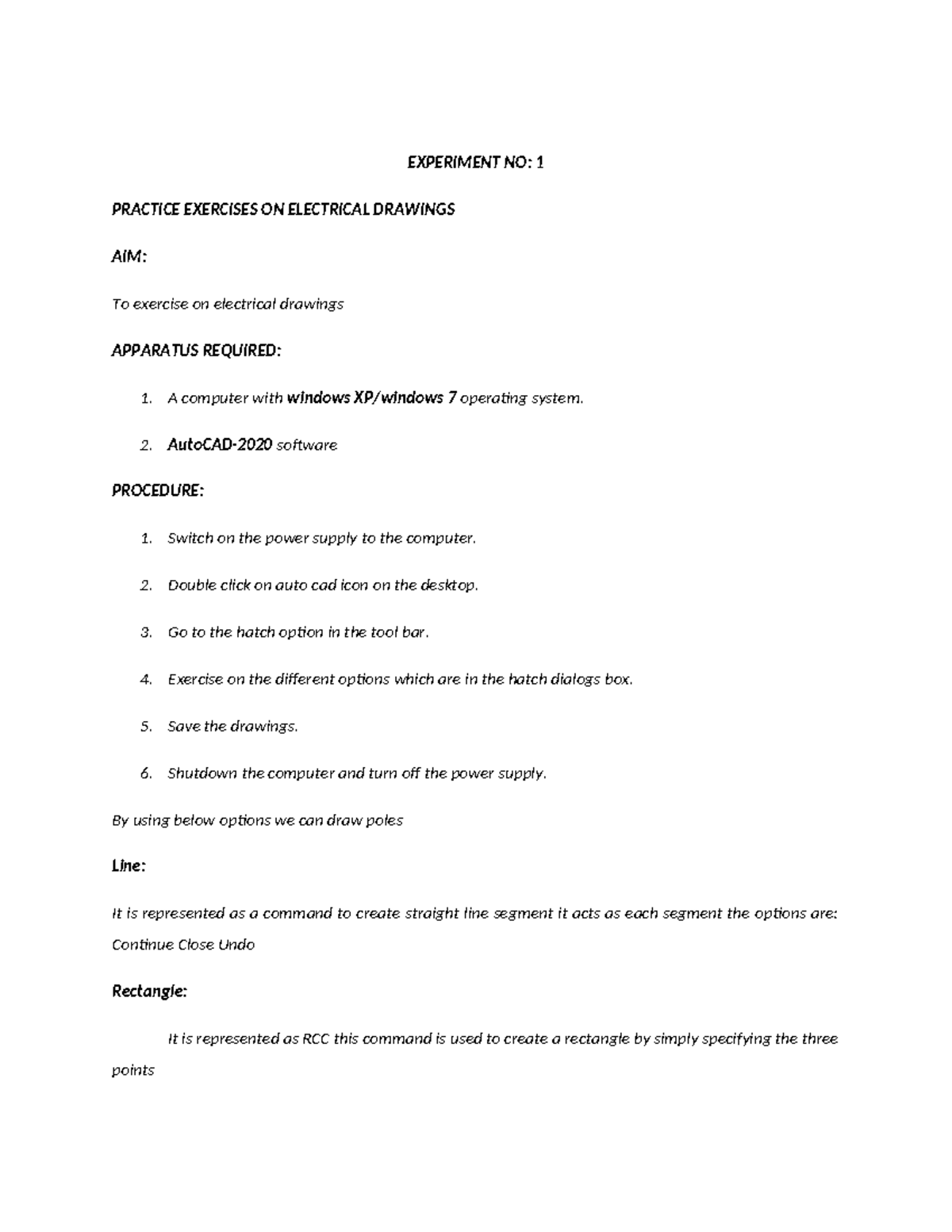 EXPERIMENT NO: 1

PRACTICE EXERCISES ON ELECTRICAL DRAWINGS

AIM:

To exercise on electrical drawings

APPARATUS REQUIRED:

1. A computer with windows XP/windows 7 operating system.

2. AutoCAD-2020 software

PROCEDURE:

1. Switch on the power supply to the computer.

2. Double click on auto cad icon on the desktop.

3. Go to the hatch option in the tool bar.

4. Exercise on the different options which are in the hatch dialogs box.

5. Save the drawings.

6. Shutdown the computer and turn off the power supply.

By using below options we can draw poles

Line:

It is represented as a command to create straight line segment it acts as each segment the options are: Continue Close Undo

Rectangle:

It is represented as RCC this command is used to create a rectangle by simply specifying the three points